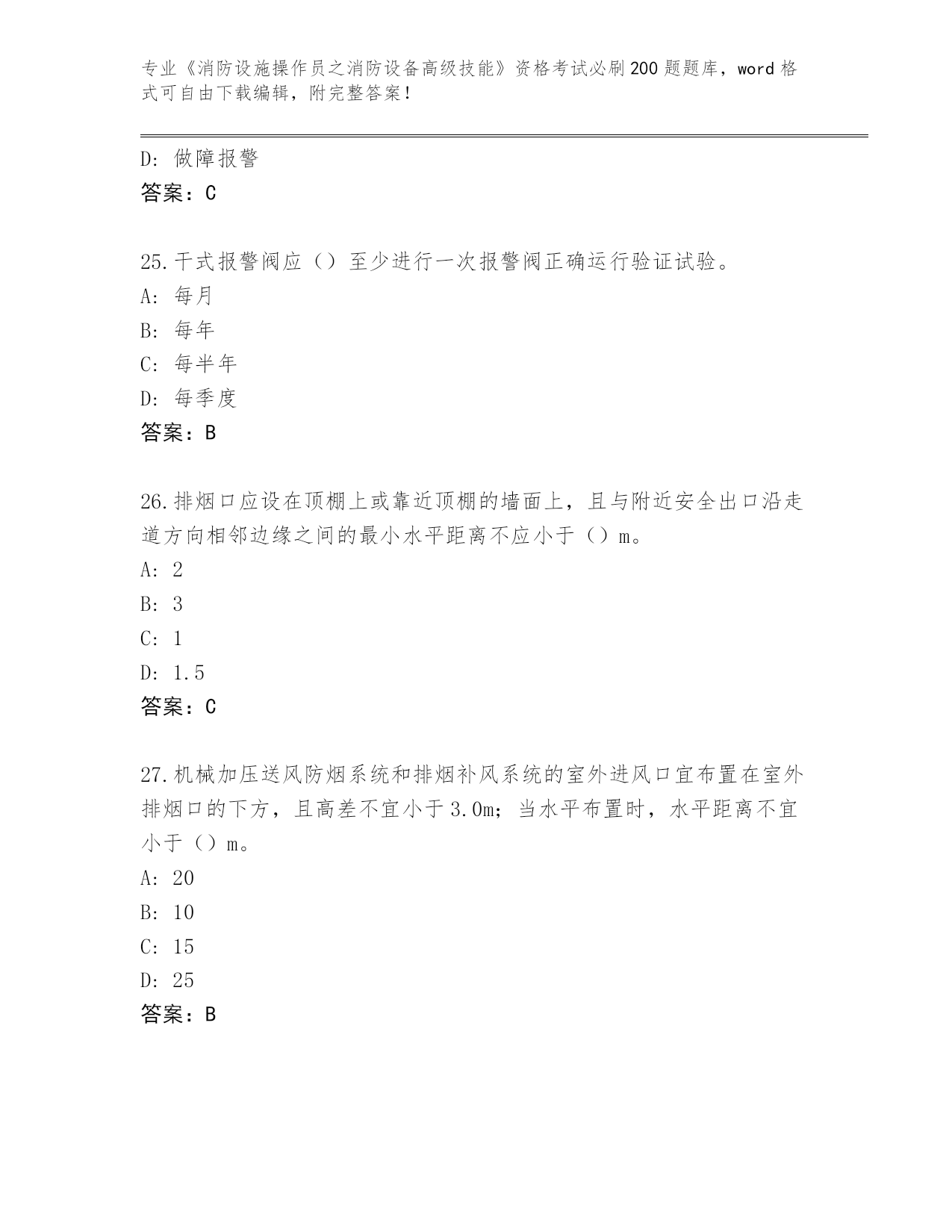 专业《消防设施操作员之消防设备高级技能》资格考试必刷200题题库，word格式可自由下载编辑，附完整答案！

D：做障报警
答案：C

25.干式报警阀应（）至少进行一次报警阀正确运行验证试验。
A：每月
B：每年
C：每半年
D：每季度
答案：B

26.排烟口应设在顶棚上或靠近顶棚的墙面上，且与附近安全出口沿走道方向相邻边缘之间的最小水平距离不应小于（）m。
A：2
B：3
C：1
D：1.5
答案：C

27.机械加压送风防烟系统和排烟补风系统的室外进风口宜布置在室外排烟口的下方，且高差不宜小于3.0m；当水平布置时，水平距离不宜小于（）m。
A：20
B：10
C：15
D：25
答案：B